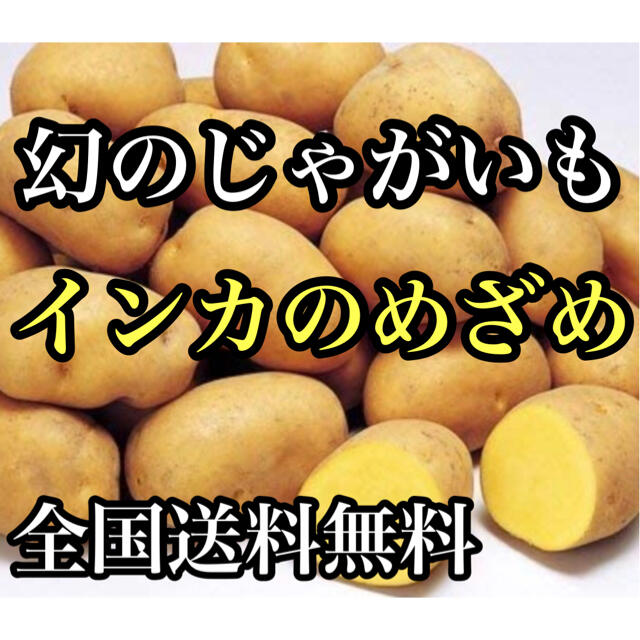 幻のじゃがいも
インカのめざめ
全国送料無料